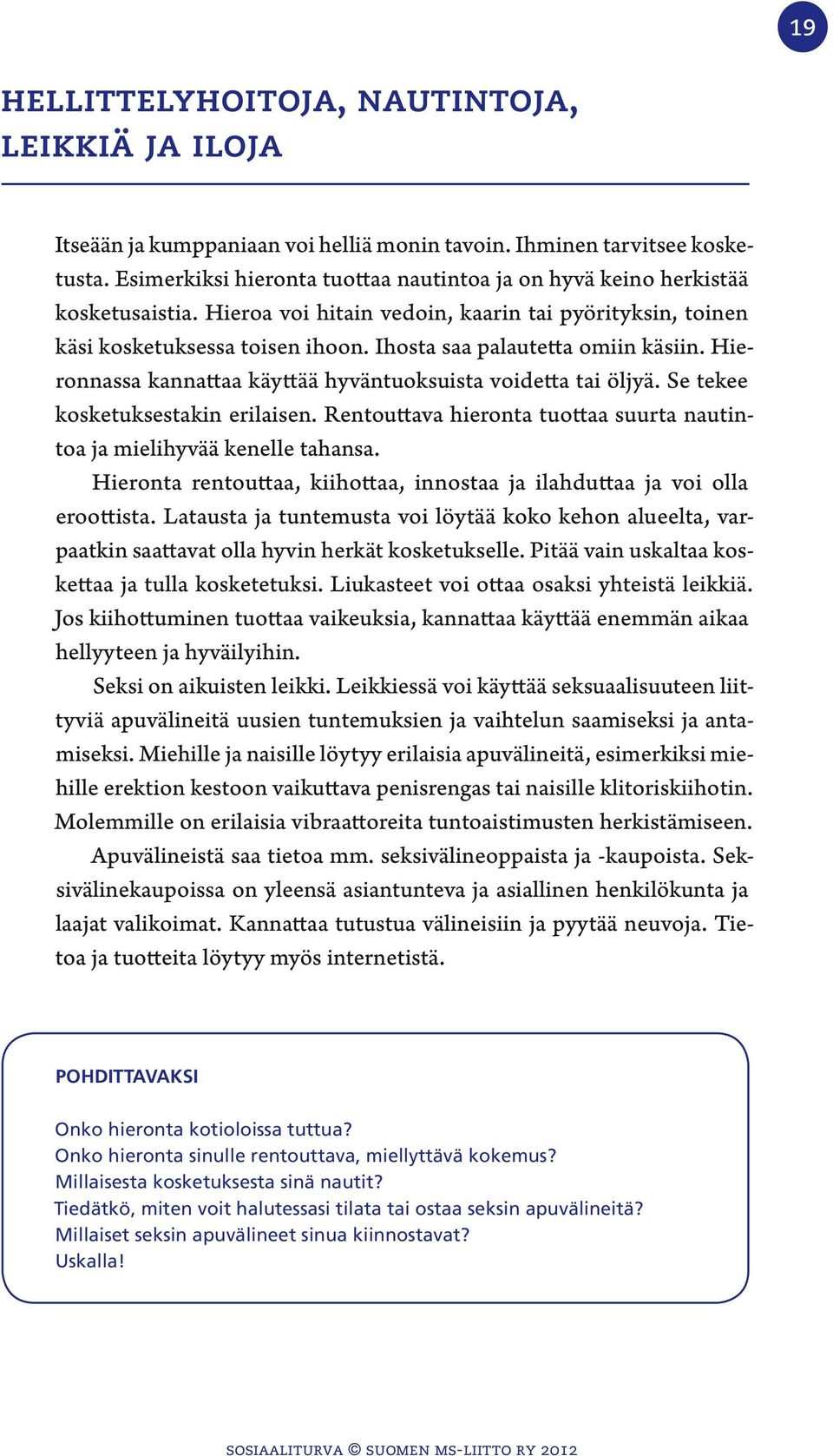 19

HELLITTELYHOITOJA, NAUTINTOJA, LEIKKIÄ JA ILOJA

Itseään ja kumppaniaan voi helliä monin tavoin. Ihminen tarvitsee kosketusta. Esimerkiksi hieronta tuottaa nautintoa ja on hyvä keino herkistää kosketusaistia. Hieroa voi hitain vedoin, kaarin tai pyörityksin, toinen käsi kosketuksessa toisen ihoon. Ihosta saa palautetta omiin käsiin. Hieronnassa kannattaa käyttää hyväntuoksuista voidetta tai öljyä. Se tekee kosketuksestakin erilaisen. Rentouttava hieronta tuottaa suurta nautintoa ja mielihyvää kenelle tahansa.

Hieronta rentouttaa, kiihottaa, innostaa ja ilahduttaa ja voi olla eroottista. Latausta ja tuntemusta voi löytää koko kehon alueelta, varpaatkin saattavat olla hyvin herkät kosketukselle. Pitää vain uskaltaa koskettaa ja tulla kosketetuksi. Liukasteet voi ottaa osaksi yhteistä leikkiä. Jos kiihottuminen tuottaa vaikeuksia, kannattaa käyttää enemmän aikaa hellyyteen ja hyväilyihin.

Seksi on aikuisten leikki. Leikkiessä voi käyttää seksuaalisuuteen liittyviä apuvälineitä uusien tuntemuksien ja vaihtelun saamiseksi ja antamiseksi. Miehille ja naisille löytyy erilaisia apuvälineitä, esimerkiksi miehille erektion kestoon vaikuttava penisrengas tai naisille klitoriskiihotin. Molemmille on erilaisia vibraattoreita tuntoaistimusten herkistämiseen.

Apuvälineistä saa tietoa mm. seksivälineoppaista ja -kaupoista. Seksivälinekaupoissa on yleensä asiantunteva ja asiallinen henkilökunta ja laajat valikoimat. Kannattaa tutustua välineisiin ja pyytää neuvoja. Tietoa ja tuotteita löytyy myös internetistä.

POHDITTAVAKSI

Onko hieronta kotioloissa tuttua?
Onko hieronta sinulle rentouttava, miellyttävä kokemus?
Millaisesta kosketuksesta sinä nautit?
Tiedätkö, miten voit halutessasi tilata tai ostaa seksin apuvälineitä?
Millaiset seksin apuvälineet sinua kiinnostavat?
Uskalla!

SOSIAALITURVA © SUOMEN MS-LIITTO RY 2012